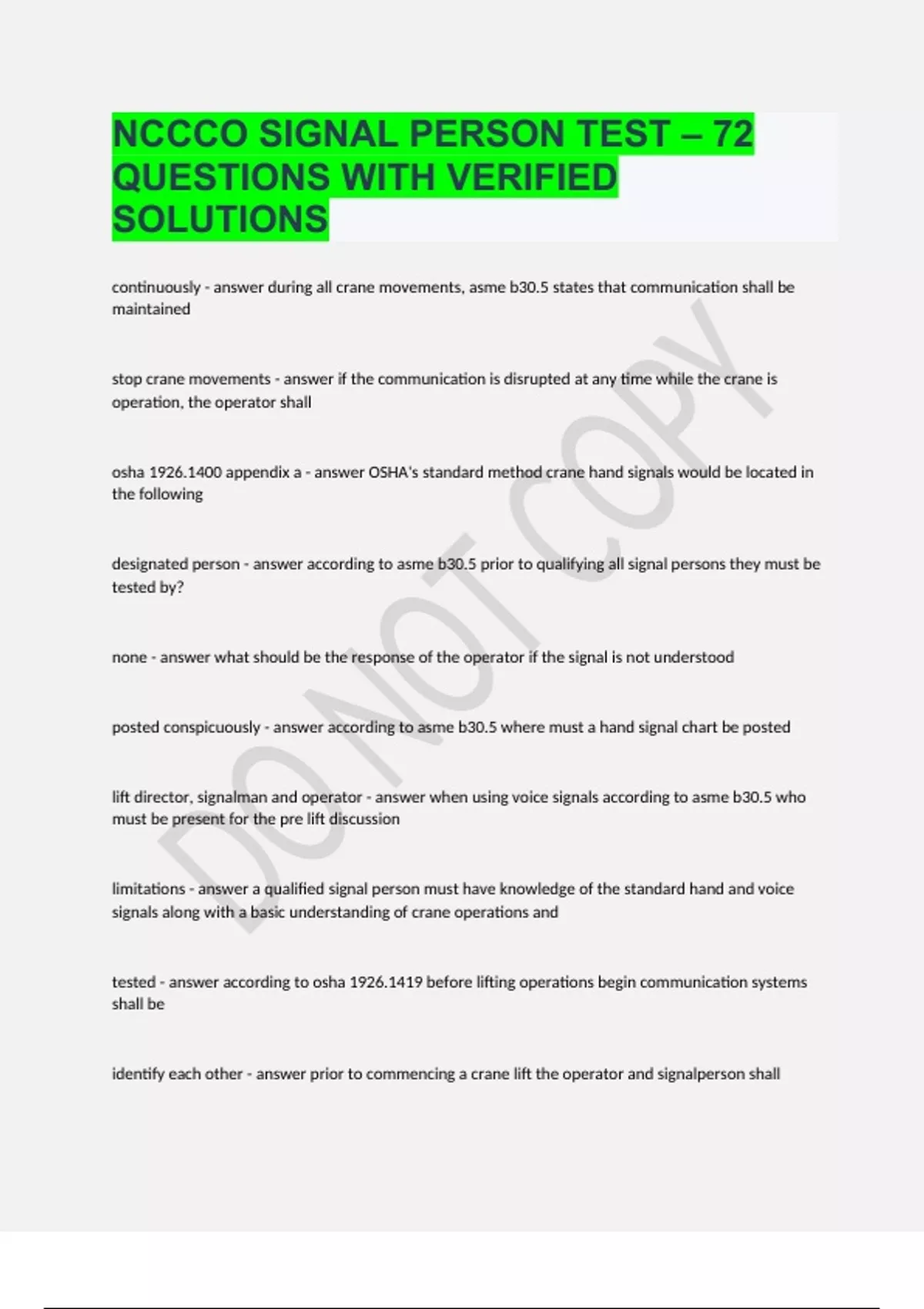 NCCCO SIGNAL PERSON TEST – 72 QUESTIONS WITH VERIFIED SOLUTIONS

continuously - answer during all crane movements, asme b30.5 states that communication shall be maintained

stop crane movements - answer if the communication is disrupted at any time while the crane is operation, the operator shall

osha 1926.1400 appendix a - answer OSHA's standard method crane hand signals would be located in the following

designated person - answer according to asme b30.5 prior to qualifying all signal persons they must be tested by?

none - answer what should be the response of the operator if the signal is not understood

posted conspicuously - answer according to asme b30.5 where must a hand signal chart be posted

lift director, signalman and operator - answer when using voice signals according to asme b30.5 who must be present for the pre lift discussion

limitations - answer a qualified signal person must have knowledge of the standard hand and voice signals along with a basic understanding of crane operations and

tested - answer according to osha 1926.1419 before lifting operations begin communication systems shall be

identify each other - answer prior to commencing a crane lift the operator and signalperson shall

DO NOT COPY